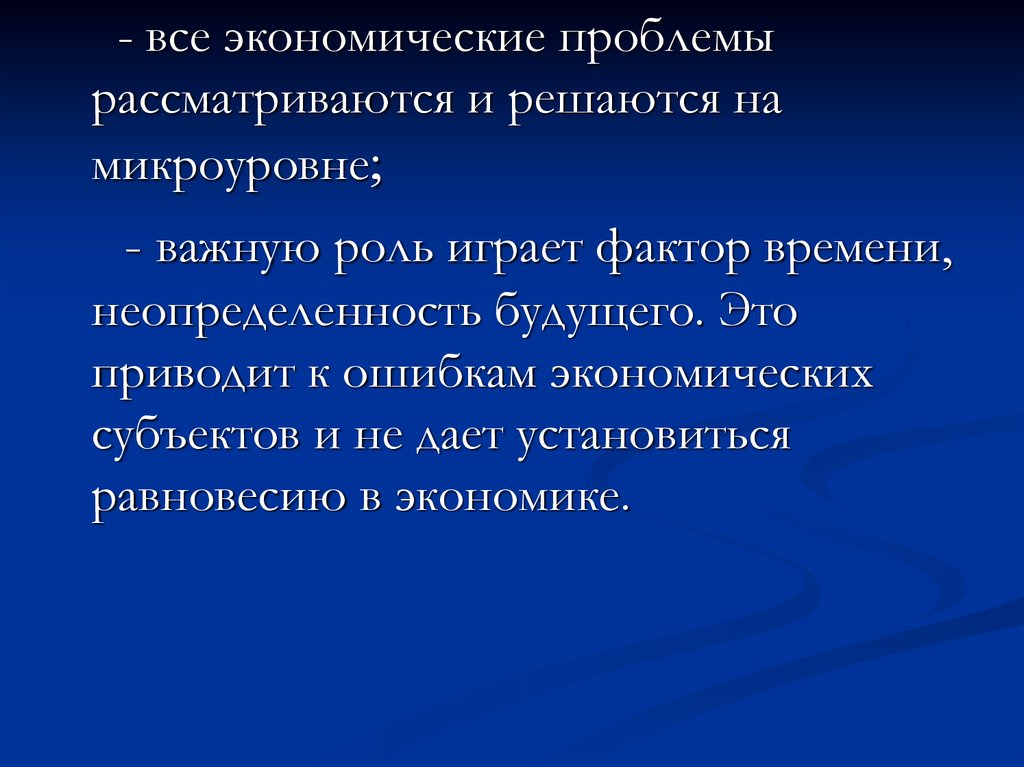 - все экономические проблемы рассматриваются и решаются на микроуровне;

- важную роль играет фактор времени, неопределенность будущего. Это приводит к ошибкам экономических субъектов и не дает установиться равновесию в экономике.